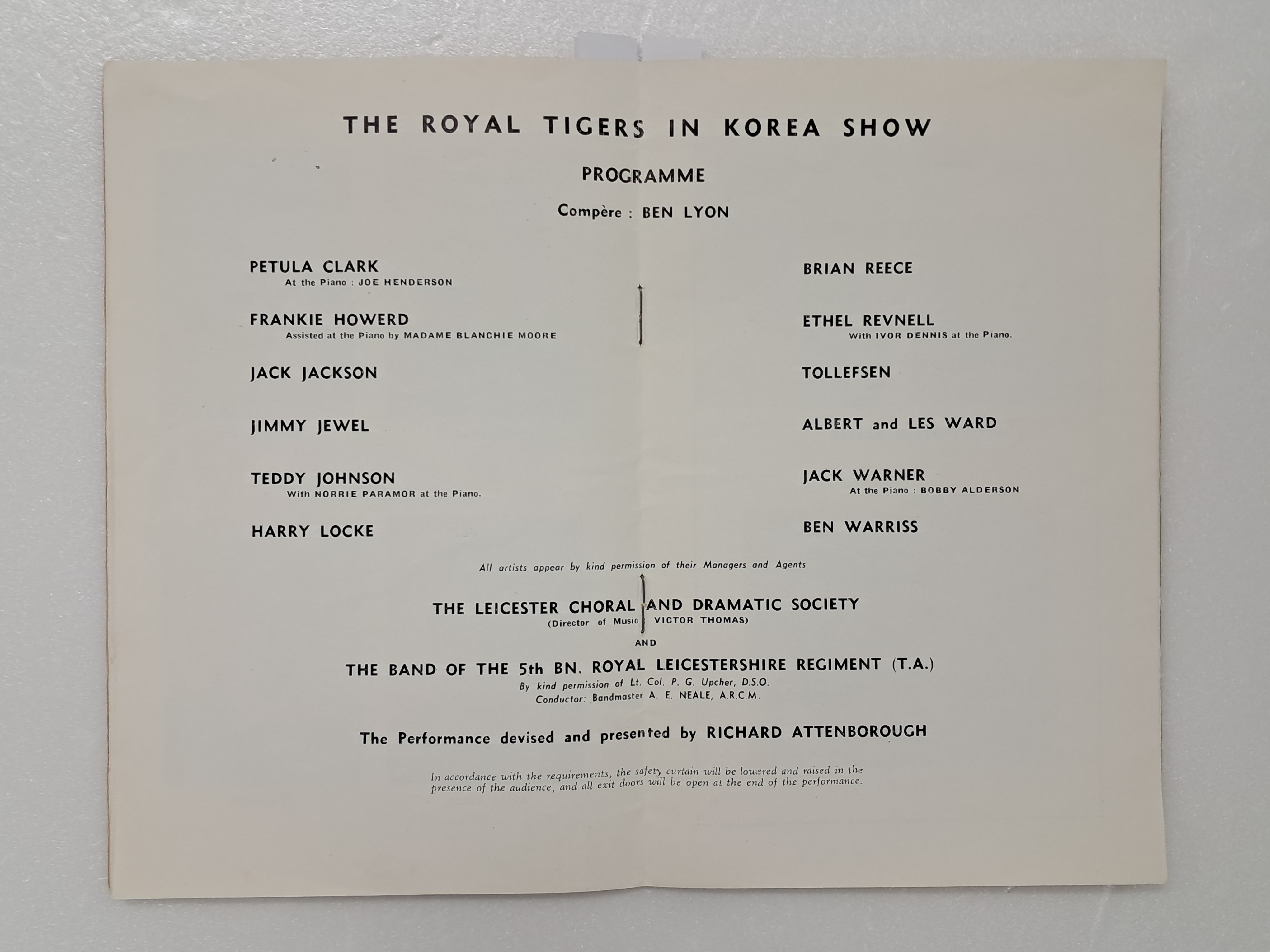 THE ROYAL TIGERS IN KOREA SHOW

PROGRAMME

Compère : BEN LYON

PETULA CLARK
At the Piano : JOE HENDERSON

FRANKIE HOWERD
Assisted at the Piano by MADAME BLANCHIE MOORE

JACK JACKSON

JIMMY JEWEL

TEDDY JOHNSON
With NORRIE PARAMOR at the Piano.

HARRY LOCKE

BRIAN REECE

ETHEL REVNELL
With IVOR DENNIS at the Piano.

TOLLEFSEN

ALBERT and LES WARD

JACK WARNER
At the Piano : BOBBY ALDERSON

BEN WARRISS

All artists appear by kind permission of their Managers and Agents

THE LEICESTER CHORAL AND DRAMATIC SOCIETY
(Director of Music : VICTOR THOMAS)

AND

THE BAND OF THE 5th BN. ROYAL LEICESTERSHIRE REGIMENT (T.A.)
By kind permission of Lt. Col. P. G. Upcher, D.S.O.
Conductor: Bandmaster A. E. NEALE, A.R.C.M.

The Performance devised and presented by RICHARD ATTENBOROUGH

In accordance with the requirements, the safety curtain will be lowered and raised in the presence of the audience, and all exit doors will be open at the end of the performance.